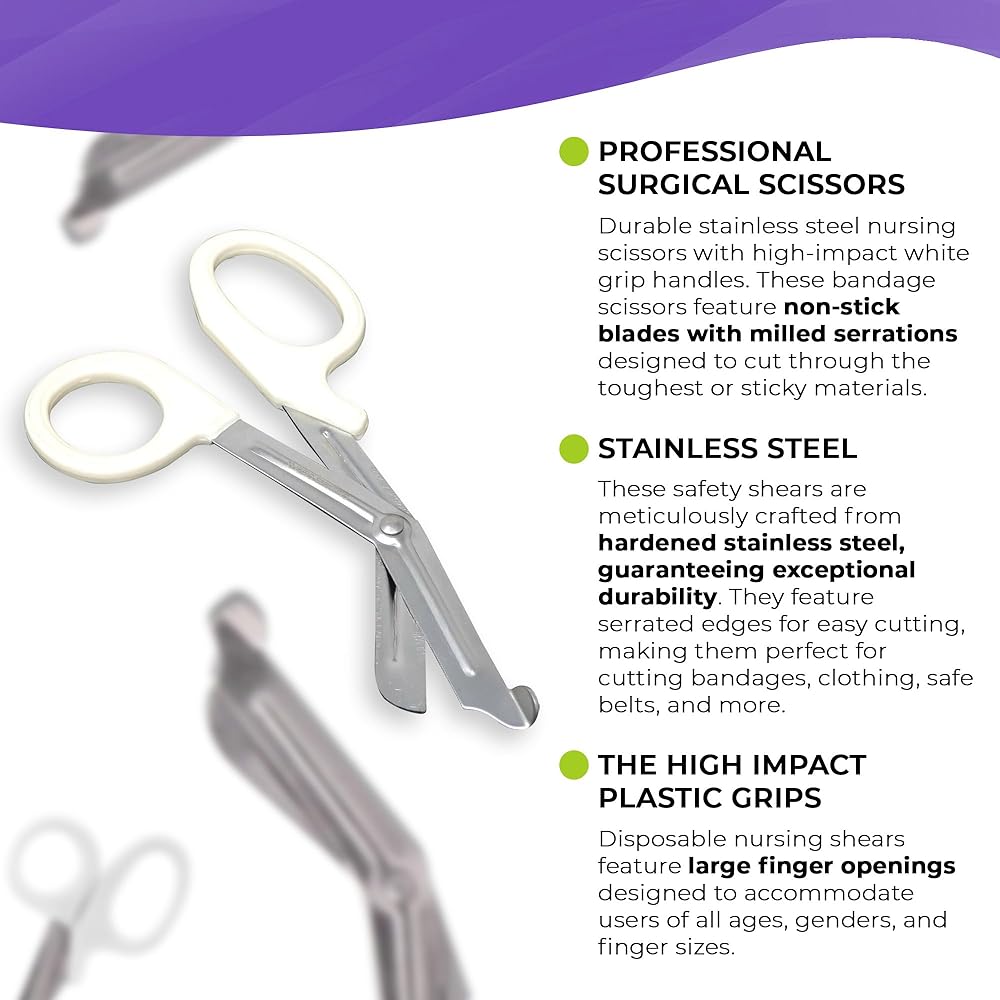 PROFESSIONAL SURGICAL SCISSORS

Durable stainless steel nursing scissors with high-impact white grip handles. These bandage scissors feature non-stick blades with milled serrations designed to cut through the toughest or sticky materials.

STAINLESS STEEL

These safety shears are meticulously crafted from hardened stainless steel, guaranteeing exceptional durability. They feature serrated edges for easy cutting, making them perfect for cutting bandages, clothing, safe belts, and more.

THE HIGH IMPACT PLASTIC GRIPS

Disposable nursing shears feature large finger openings designed to accommodate users of all ages, genders, and finger sizes.